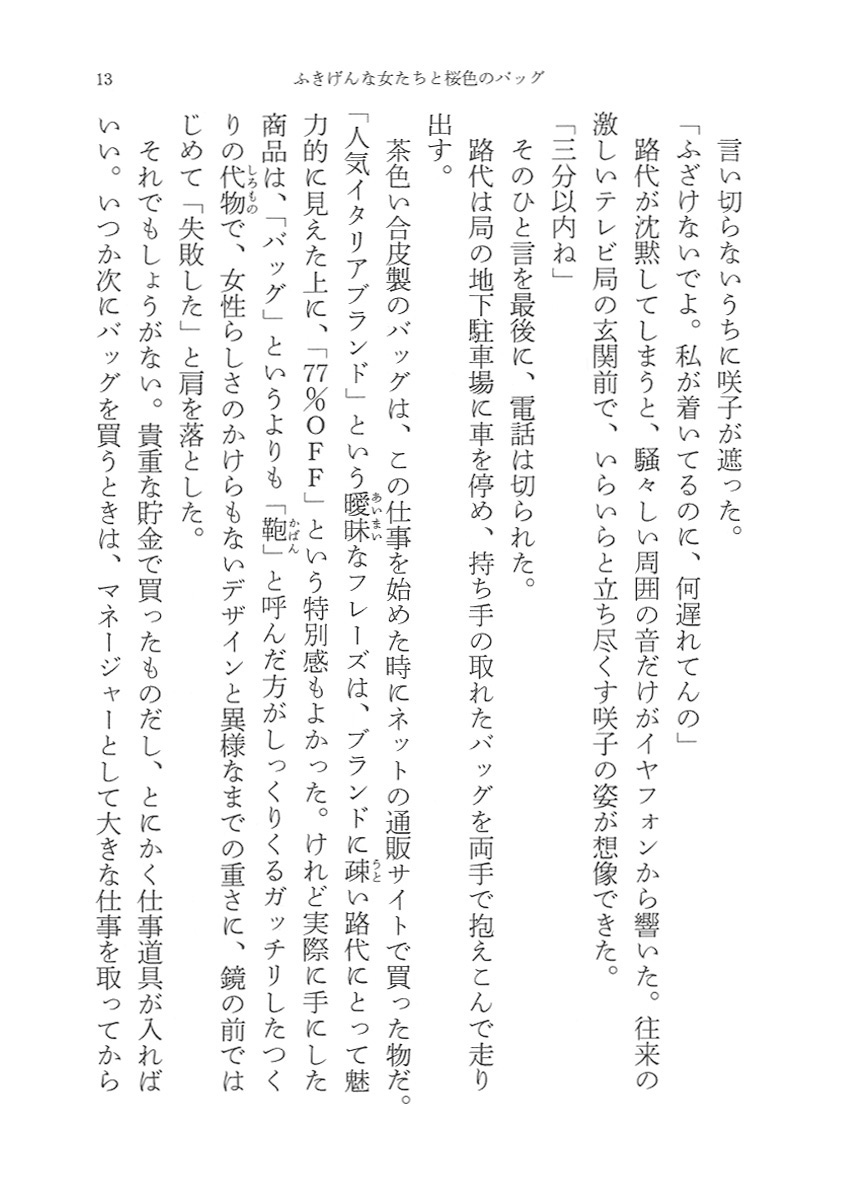 13　ふきげんな女たちと桜色のバッグ

言い切らないうちに咲子が遮った。

「ふざけないでよ。私が着いてるのに、何遅れてんの」

路代が沈黙してしまうと、騒々しい周囲の音だけがイヤフォンから響いた。往来の激しいテレビ局の玄関前で、いらいらと立ち尽くす咲子の姿が想像できた。

「三分以内ね」

そのひと言を最後に、電話は切られた。

路代は局の地下駐車場に車を停め、持ち手の取れたバッグを両手で抱えこんで走り出す。

茶色い合皮製のバッグは、この仕事を始めた時にネットの通販サイトで買った物だ。「人気イタリアブランド」という曖昧なフレーズは、ブランドに疎い路代にとって魅力的に見えた上に、「77%ＯＦＦ」という特別感もよかった。けれど実際に手にした商品は、「バッグ」というよりも「鞄」と呼んだ方がしっくりくるガッチリしたつくりの代物で、女性らしさのかけらもないデザインと異様なまでの重さに、鏡の前ではじめて「失敗した」と肩を落とした。

それでもしょうがない。貴重な貯金で買ったものだし、とにかく仕事道具が入ればいい。いつか次にバッグを買うときは、マネージャーとして大きな仕事を取ってから